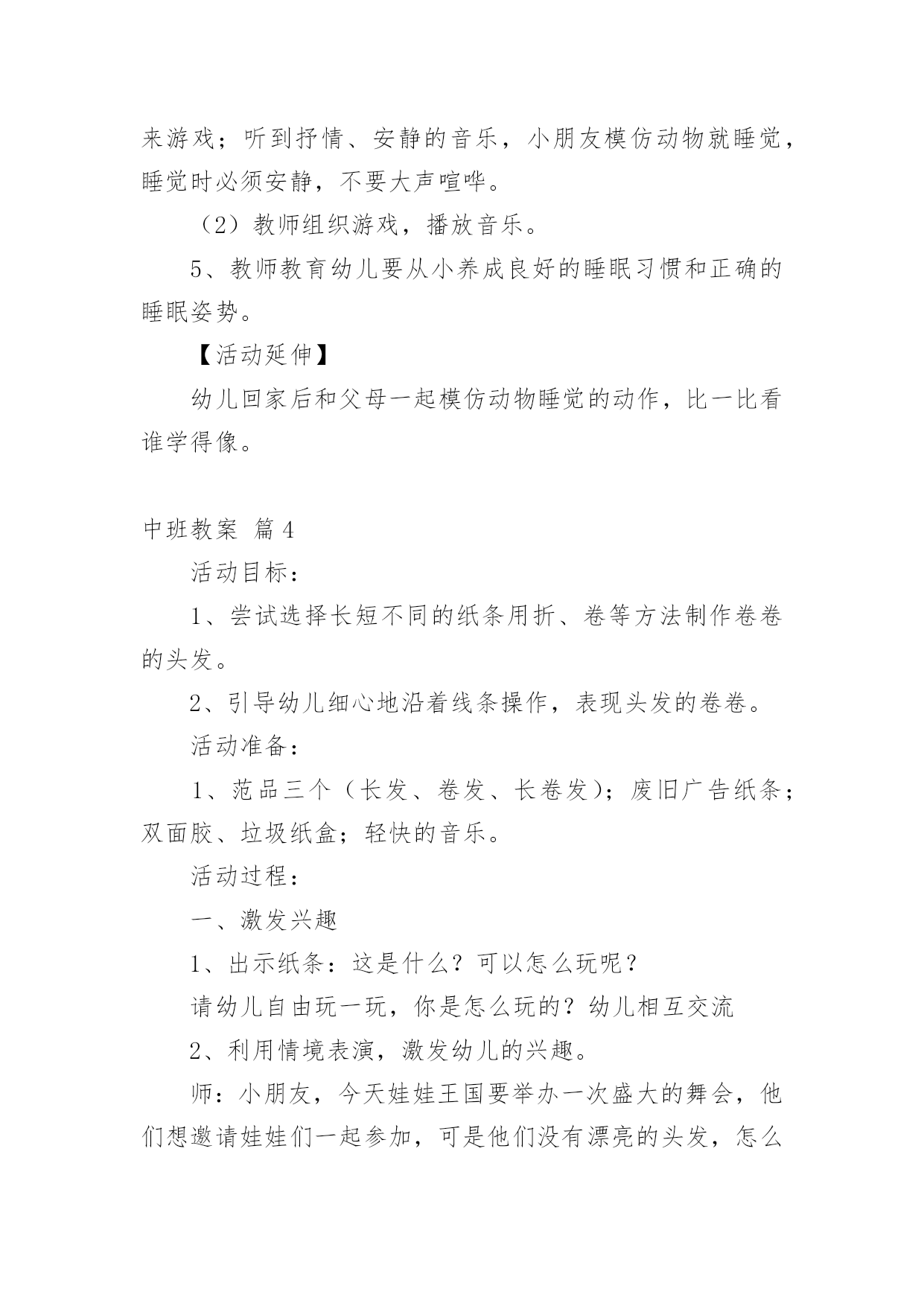 来游戏；听到抒情、安静的音乐，小朋友模仿动物就睡觉，睡觉时必须安静，不要大声喧哗。

（2）教师组织游戏，播放音乐。

5、教师教育幼儿要从小养成良好的睡眠习惯和正确的睡眠姿势。

【活动延伸】

幼儿回家后和父母一起模仿动物睡觉的动作，比一比看谁学得像。

中班教案 篇4

活动目标：

1、尝试选择长短不同的纸条用折、卷等方法制作卷卷的头发。

2、引导幼儿细心地沿着线条操作，表现头发的卷卷。

活动准备：

1、范品三个（长发、卷发、长卷发）；废旧广告纸条；双面胶、垃圾纸盒；轻快的音乐。

活动过程：

一、激发兴趣

1、出示纸条：这是什么？可以怎么玩呢？

请幼儿自由玩一玩，你是怎么玩的？幼儿相互交流

2、利用情境表演，激发幼儿的兴趣。

师：小朋友，今天娃娃王国要举办一次盛大的舞会，他们想邀请娃娃们一起参加，可是他们没有漂亮的头发，怎么